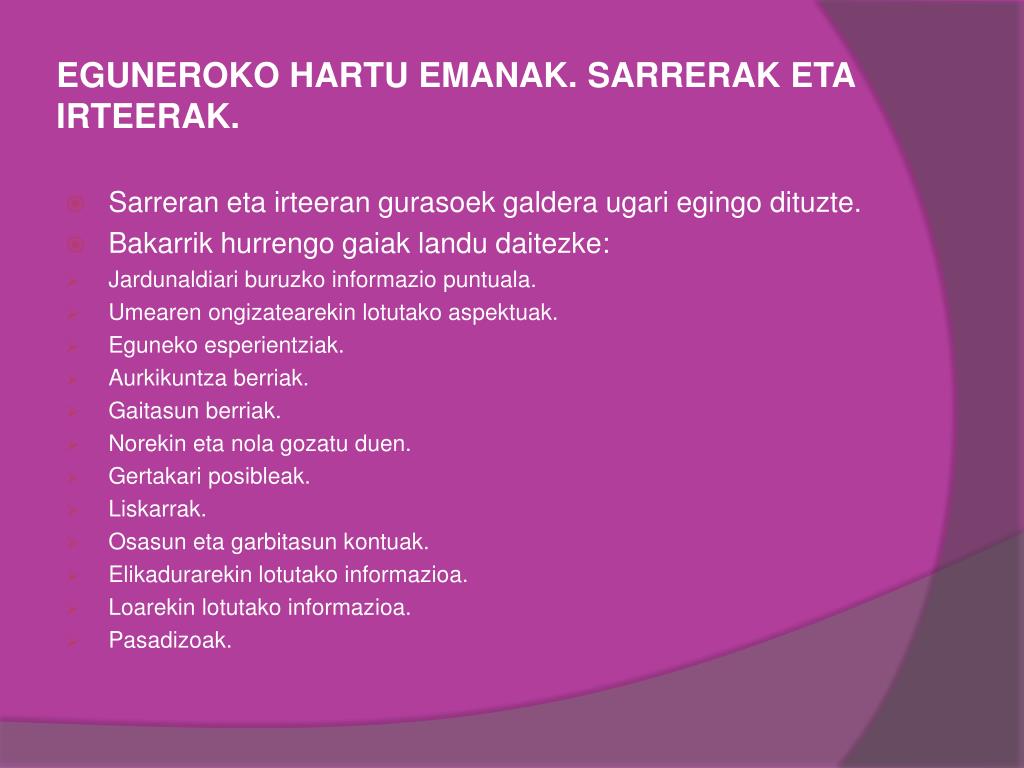 EGUNEROKO HARTU EMANAK. SARRERAK ETA IRTEERAK.

Sarreran eta irteeran gurasoek galdera ugari egingo dituzte.
Bakarrik hurrengo gaiak landu daitezke:
Jardunaldiari buruzko informazio puntuala.
Umearen ongizatearekin lotutako aspektuak.
Eguneko esperientziak.
Aurkikuntza berriak.
Gaitasun berriak.
Norekin eta nola gozatu duen.
Gertakari posibleak.
Liskarrak.
Osasun eta garbitasun kontuak.
Elikadurarekin lotutako informazioa.
Loarekin lotutako informazioa.
Pasadizoak.